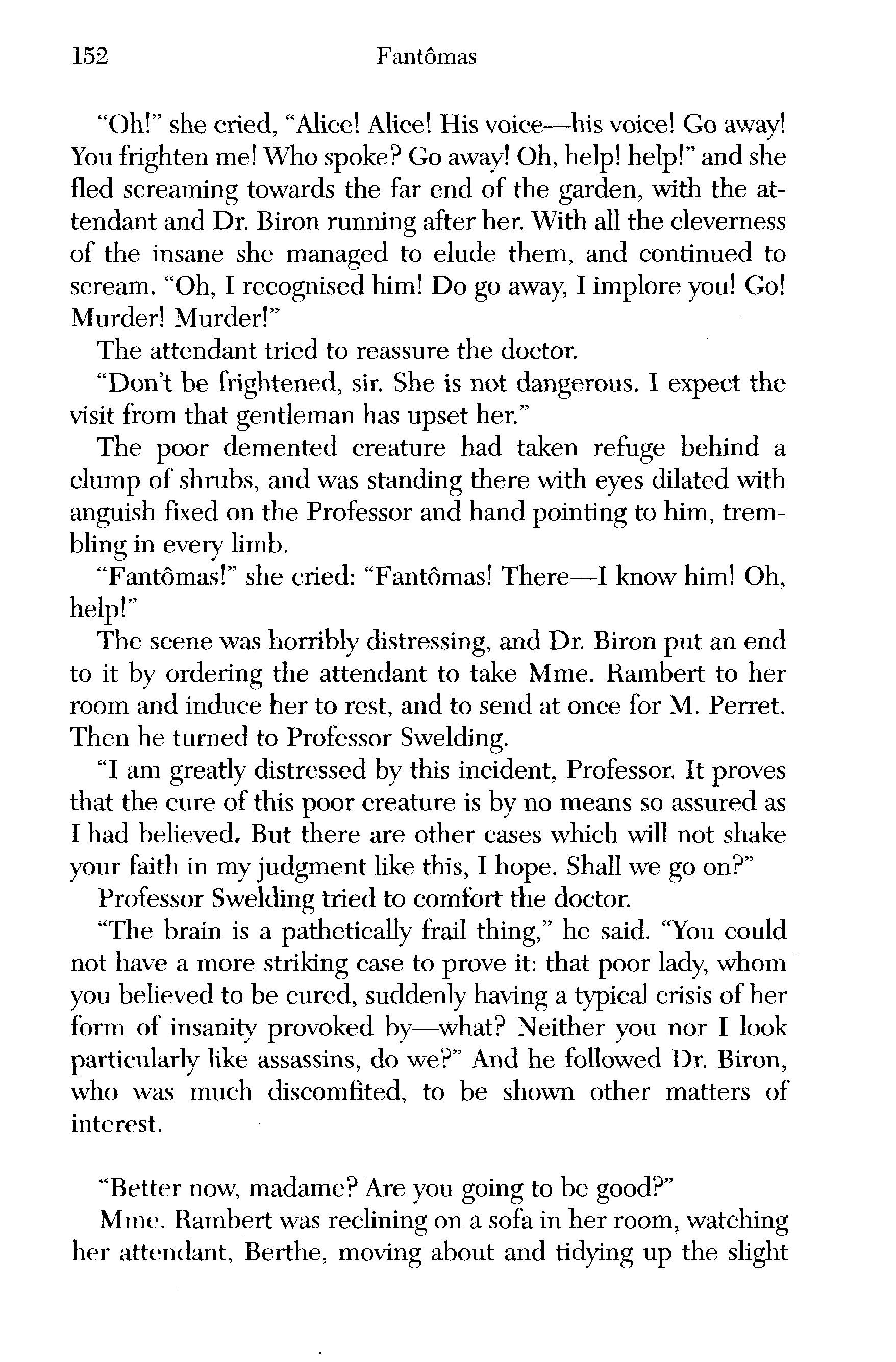 152 Fantômas

"Oh!" she cried, "Alice! Alice! His voice—his voice! Go away! You frighten me! Who spoke? Go away! Oh, help! help!" and she fled screaming towards the far end of the garden, with the attendant and Dr. Biron running after her. With all the cleverness of the insane she managed to elude them, and continued to scream. "Oh, I recognised him! Do go away, I implore you! Go! Murder! Murder!"

The attendant tried to reassure the doctor.

"Don't be frightened, sir. She is not dangerous. I expect the visit from that gentleman has upset her."

The poor demented creature had taken refuge behind a clump of shrubs, and was standing there with eyes dilated with anguish fixed on the Professor and hand pointing to him, trembling in every limb.

"Fantômas!" she cried: "Fantômas! There—I know him! Oh, help!"

The scene was horribly distressing, and Dr. Biron put an end to it by ordering the attendant to take Mme. Rambert to her room and induce her to rest, and to send at once for M. Perret. Then he turned to Professor Swelding.

"I am greatly distressed by this incident, Professor. It proves that the cure of this poor creature is by no means so assured as I had believed. But there are other cases which will not shake your faith in my judgment like this, I hope. Shall we go on?"

Professor Swelding tried to comfort the doctor.

"The brain is a pathetically frail thing," he said. "You could not have a more striking case to prove it: that poor lady, whom you believed to be cured, suddenly having a typical crisis of her form of insanity provoked by—what? Neither you nor I look particularly like assassins, do we?" And he followed Dr. Biron, who was much discomfited, to be shown other matters of interest.

"Better now, madame? Are you going to be good?"

Mme. Rambert was reclining on a sofa in her room, watching her attendant, Berthe, moving about and tidying up the slight